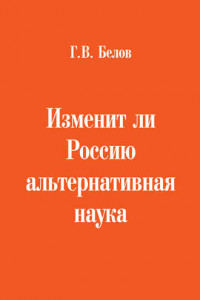 Г.В. Белов

Изменит ли Россию альтернативная наука